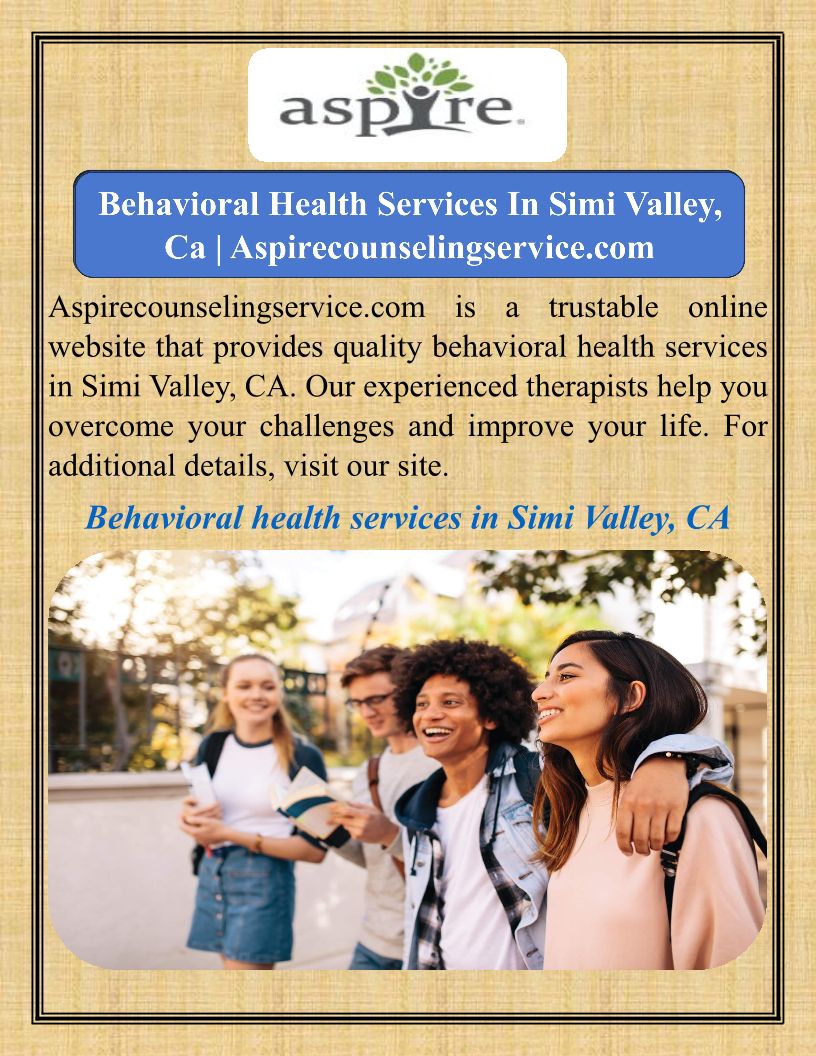 aspire.

Behavioral Health Services In Simi Valley, Ca | Aspirecounselingservice.com

Aspirecounselingservice.com is a trustable online website that provides quality behavioral health services in Simi Valley, CA. Our experienced therapists help you overcome your challenges and improve your life. For additional details, visit our site.

Behavioral health services in Simi Valley, CA